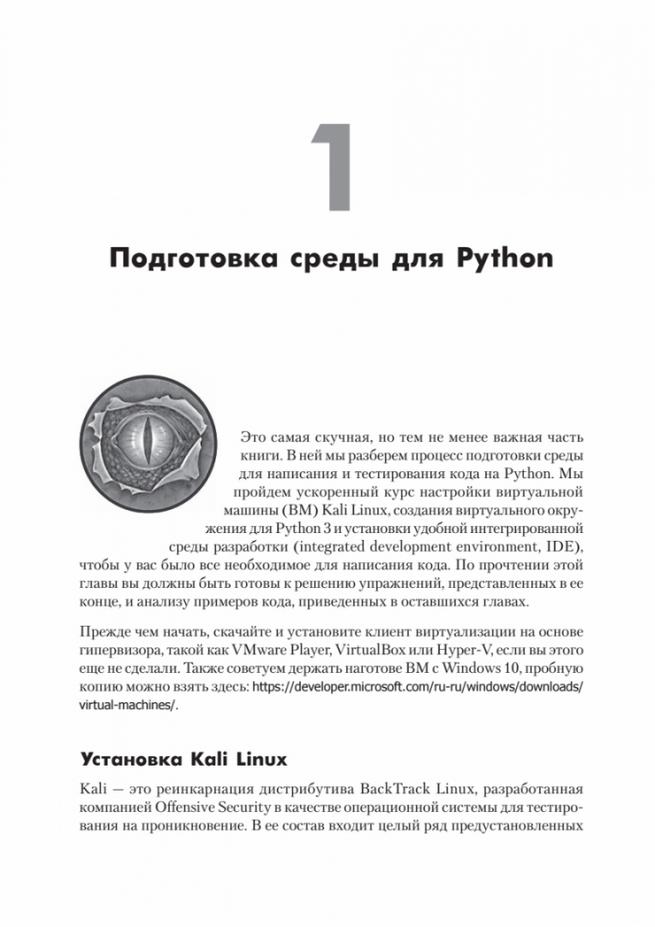 1

Подготовка среды для Python

Это самая скучная, но тем не менее важная часть книги. В ней мы разберем процесс подготовки среды для написания и тестирования кода на Python. Мы пройдем ускоренный курс настройки виртуальной машины (ВМ) Kali Linux, создания виртуального окружения для Python 3 и установки удобной интегрированной среды разработки (integrated development environment, IDE), чтобы у вас было все необходимое для написания кода. По прочтении этой главы вы должны быть готовы к решению упражнений, представленных в ее конце, и анализу примеров кода, приведенных в оставшихся главах.

Прежде чем начать, скачайте и установите клиент виртуализации на основе гипервизора, такой как VMware Player, VirtualBox или Hyper-V, если вы этого еще не сделали. Также советуем держать наготове ВМ с Windows 10, пробную копию можно взять здесь: https://developer.microsoft.com/ru-ru/windows/downloads/virtual-machines/.

Установка Kali Linux

Kali — это реинкарнация дистрибутива BackTrack Linux, разработанная компанией Offensive Security в качестве операционной системы для тестирования на проникновение. В ее состав входит целый ряд предустановленных